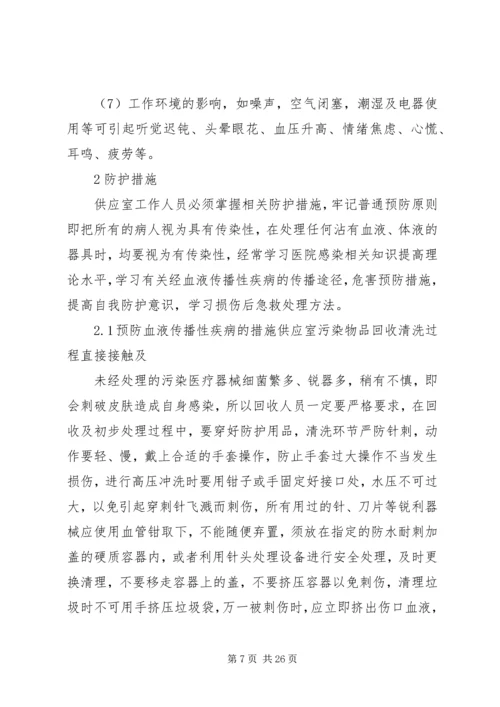 （7）工作环境的影响，如噪声，空气闭塞，潮湿及电器使用等可引起听觉迟钝、头晕眼花、血压升高、情绪焦虑、心慌、耳鸣、疲劳等。

2防护措施

供应室工作人员必须掌握相关防护措施，牢记普通预防原则即把所有的病人视为具有传染性，在处理任何沾有血液、体液的器具时，均要视为有传染性，经常学习医院感染相关知识提高理论水平，学习有关经血液传播性疾病的传播途径，危害预防措施，提高自我防护意识，学习损伤后急救处理方法。

2.1预防血液传播性疾病的措施供应室污染物品回收清洗过程直接接触及

未经处理的污染医疗器械细菌繁多、锐器多，稍有不慎，即会刺破皮肤造成自身感染，所以回收人员一定要严格要求，在回收及初步处理过程中，要穿好防护用品，清洗环节严防针刺，动作要轻、慢，戴上合适的手套操作，防止手套过大操作不当发生损伤，进行高压冲洗时要用钳子或手固定好接口处，水压不可过大，以免引起穿刺针飞溅而刺伤，所有用过的针、刀片等锐利器械应使用血管钳取下，不能随便弃置，须放在指定的防水耐刺加盖的硬质容器内，或者利用针头处理设备进行安全处理，及时更换清理，不要移走容器上的盖，不要挤压容器以免刺伤，清理垃圾时不可用手挤压垃圾袋，万一被刺伤时，应立即挤出伤口血液，

第7页 共26页